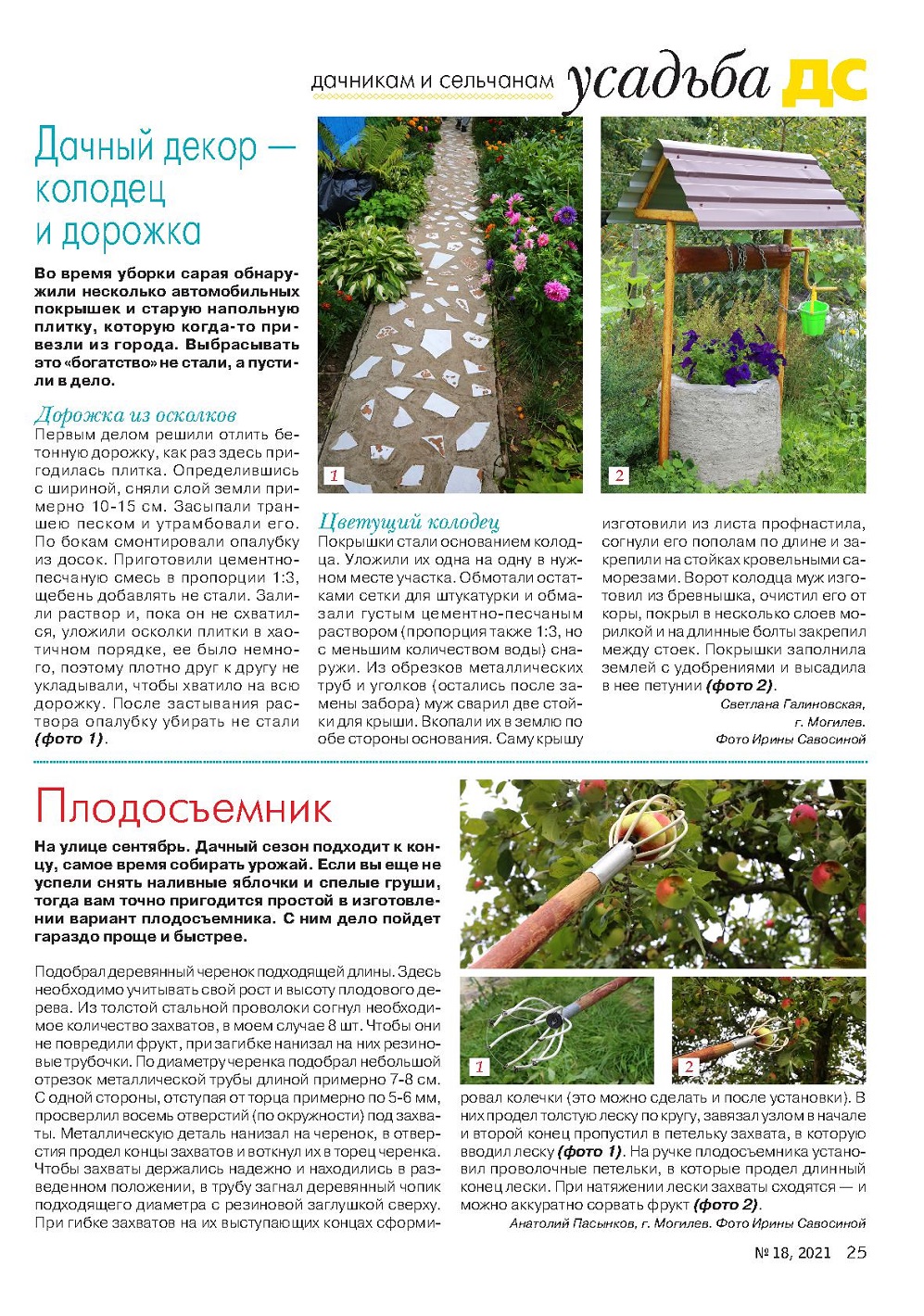 дачникам и сельчанам усадьба ДС

Дачный декор — колодец и дорожка

Во время уборки сарая обнаружили несколько автомобильных покрышек и старую напольную плитку, которую когда-то привезли из города. Выбрасывать это «богатство» не стали, а пустили в дело.

Дорожка из осколков
Первым делом решили отлить бетонную дорожку, как раз здесь пригодилась плитка. Определившись с шириной, сняли слой земли примерно 10-15 см. Засыпали траншею песком и утрамбовали его. По бокам смонтировали опалубку из досок. Приготовили цементно-песчаную смесь в пропорции 1:3, щебень добавлять не стали. Залили раствор и, пока он не схватился, уложили осколки плитки в хаотичном порядке, ее было немного, поэтому плотно друг к другу не укладывали, чтобы хватило на всю дорожку. После застывания раствора опалубку убирать не стали (фото 1).

1

2

Цветущий колодец
Покрышки стали основанием колодца. Уложили их одна на одну в нужном месте участка. Обмотали остатками сетки для штукатурки и обмазали густым цементно-песчаным раствором (пропорция также 1:3, но с меньшим количеством воды) снаружи. Из обрезков металлических труб и уголков (остались после замены забора) муж сварил две стойки для крыши. Вкопали их в землю по обе стороны основания. Саму крышу изготовили из листа профнастила, согнули его пополам по длине и закрепили на стойках кровельными саморезами. Ворот колодца муж изготовил из бревнышка, очистил его от коры, покрыл в несколько слоев морилкой и на длинные болты закрепил между стоек. Покрышки заполнила землей с удобрениями и высадила в нее петунии (фото 2).

Светлана Галиновская, г. Могилев.
Фото Ирины Савосиной

Плодосъемник

На улице сентябрь. Дачный сезон подходит к концу, самое время собирать урожай. Если вы еще не успели снять наливные яблочки и спелые груши, тогда вам точно пригодится простой в изготовлении вариант плодосъемника. С ним дело пойдет гораздо проще и быстрее.

Подобрал деревянный черенок подходящей длины. Здесь необходимо учитывать свой рост и высоту плодового дерева. Из толстой стальной проволоки согнул необходимое количество захватов, в моем случае 8 шт. Чтобы они не повредили фрукт, при загибке нанизал на них резиновые трубочки. По диаметру черенка подобрал небольшой отрезок металлической трубы длиной примерно 7-8 см. С одной стороны, отступая от торца примерно по 5-6 мм, просверлил восемь отверстий (по окружности) под захваты. Металлическую деталь нанизал на черенок, в отверстия продел концы захватов и воткнул их в торец черенка. Чтобы захваты держались надежно и находились в разведенном положении, в трубу загнал деревянный чопик подходящего диаметра с резиновой заглушкой сверху. При гибке захватов на их выступающих концах сформировал колечки (это можно сделать и после установки). В них продел толстую леску по кругу, завязал узлом в начале и второй конец пропустил в петельку захвата, в которую вводил леску (фото 1). На ручке плодосъемника установил проволочные петельки, в которые продел длинный конец лески. При натяжении лески захваты сходятся — и можно аккуратно сорвать фрукт (фото 2).

1

2

Анатолий Пасынков, г. Могилев. Фото Ирины Савосиной

№ 18, 2021 25